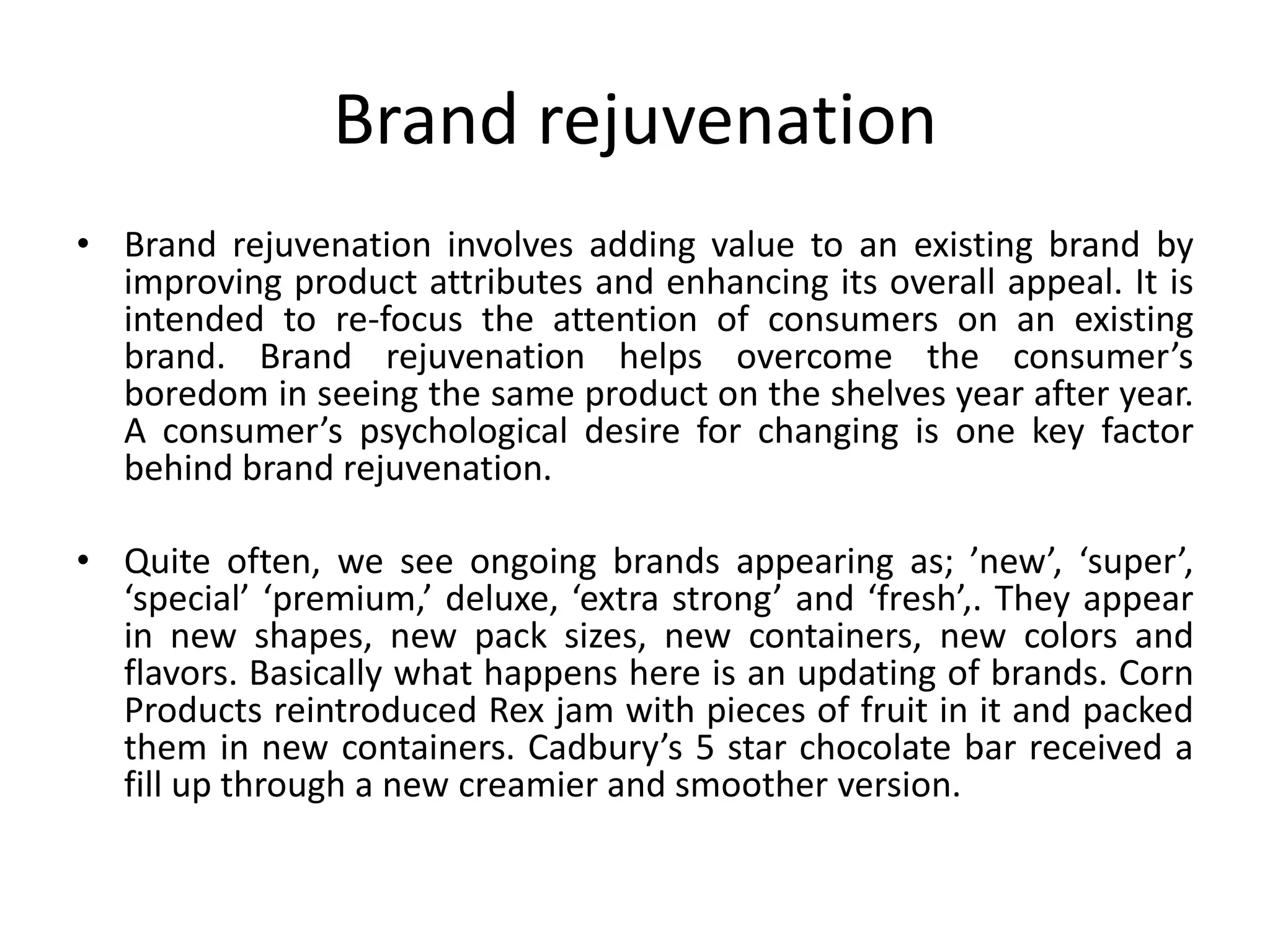 Brand rejuvenation

• Brand rejuvenation involves adding value to an existing brand by improving product attributes and enhancing its overall appeal. It is intended to re-focus the attention of consumers on an existing brand. Brand rejuvenation helps overcome the consumer’s boredom in seeing the same product on the shelves year after year. A consumer’s psychological desire for changing is one key factor behind brand rejuvenation.

• Quite often, we see ongoing brands appearing as; ’new’, ‘super’, ‘special’ ‘premium,’ deluxe, ‘extra strong’ and ‘fresh’,. They appear in new shapes, new pack sizes, new containers, new colors and flavors. Basically what happens here is an updating of brands. Corn Products reintroduced Rex jam with pieces of fruit in it and packed them in new containers. Cadbury’s 5 star chocolate bar received a fill up through a new creamier and smoother version.